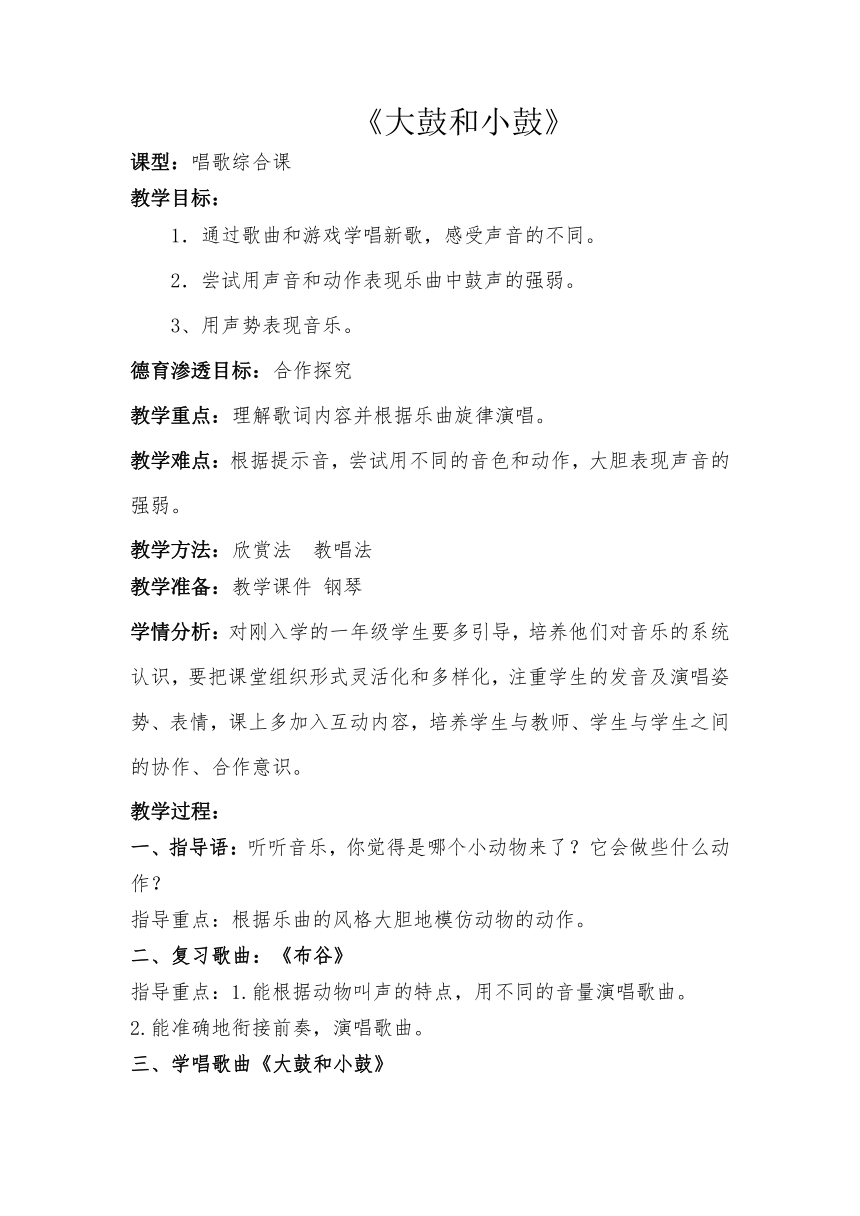 《大鼓和小鼓》

课型：唱歌综合课

教学目标：

1．通过歌曲和游戏学唱新歌，感受声音的不同。

2．尝试用声音和动作表现乐曲中鼓声的强弱。

3、用声势表现音乐。

德育渗透目标：合作探究

教学重点：理解歌词内容并根据乐曲旋律演唱。

教学难点：根据提示音，尝试用不同的音色和动作，大胆表现声音的强弱。

教学方法：欣赏法　教唱法

教学准备：教学课件 钢琴

学情分析：对刚入学的一年级学生要多引导，培养他们对音乐的系统认识，要把课堂组织形式灵活化和多样化，注重学生的发音及演唱姿势、表情，课上多加入互动内容，培养学生与教师、学生与学生之间的协作、合作意识。

教学过程：

一、指导语：听听音乐，你觉得是哪个小动物来了？它会做些什么动作？

指导重点：根据乐曲的风格大胆地模仿动物的动作。

二、复习歌曲：《布谷》

指导重点：1.能根据动物叫声的特点，用不同的音量演唱歌曲。

2.能准确地衔接前奏，演唱歌曲。

三、学唱歌曲《大鼓和小鼓》